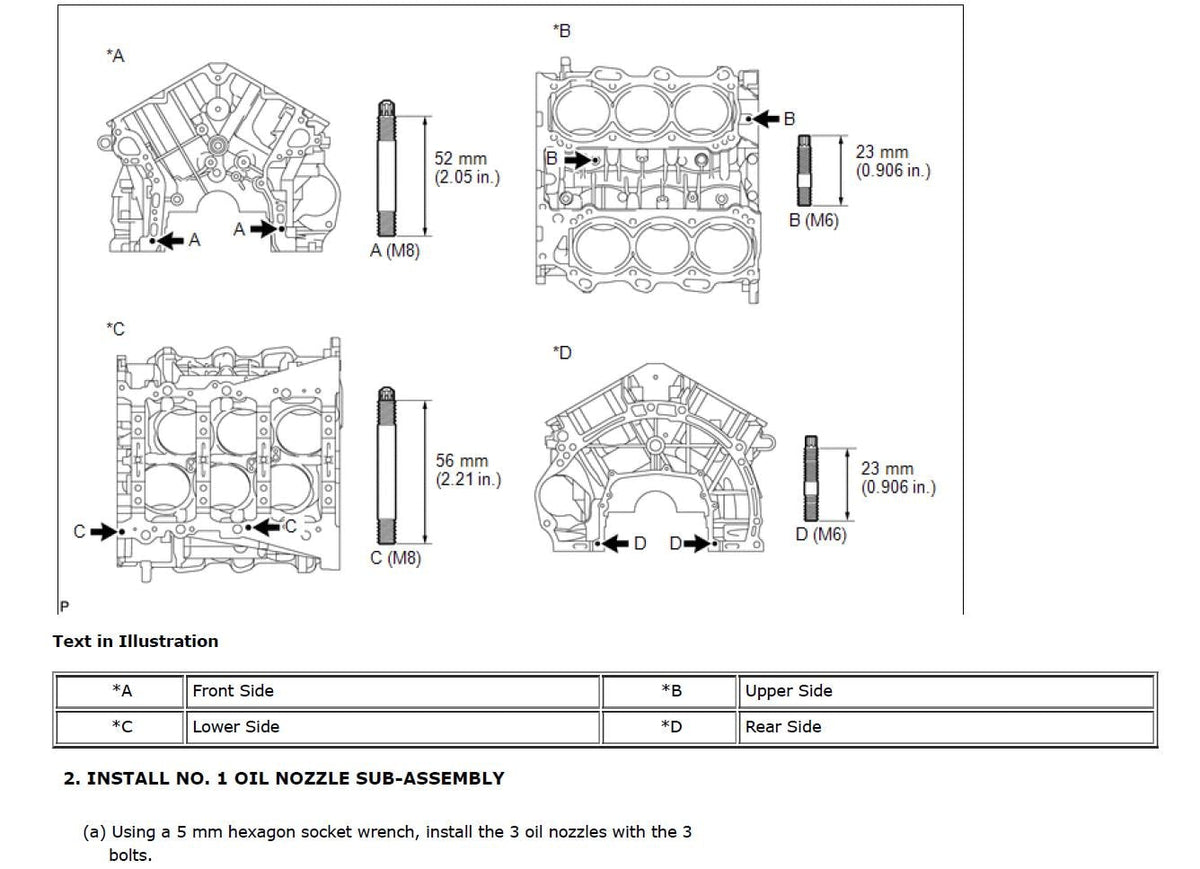 *A

A

A

52 mm
(2.05 in.)

A (M8)

*B

B

B

23 mm
(0.906 in.)

B (M6)

*C

C

C

56 mm
(2.21 in.)

C (M8)

*D

D

D

23 mm
(0.906 in.)

D (M6)

P

**Text in Illustration**

| *A | Front Side | *B | Upper Side |
|---|---|---|---|
| *C | Lower Side | *D | Rear Side |

**2. INSTALL NO. 1 OIL NOZZLE SUB-ASSEMBLY**

(a) Using a 5 mm hexagon socket wrench, install the 3 oil nozzles with the 3 bolts.